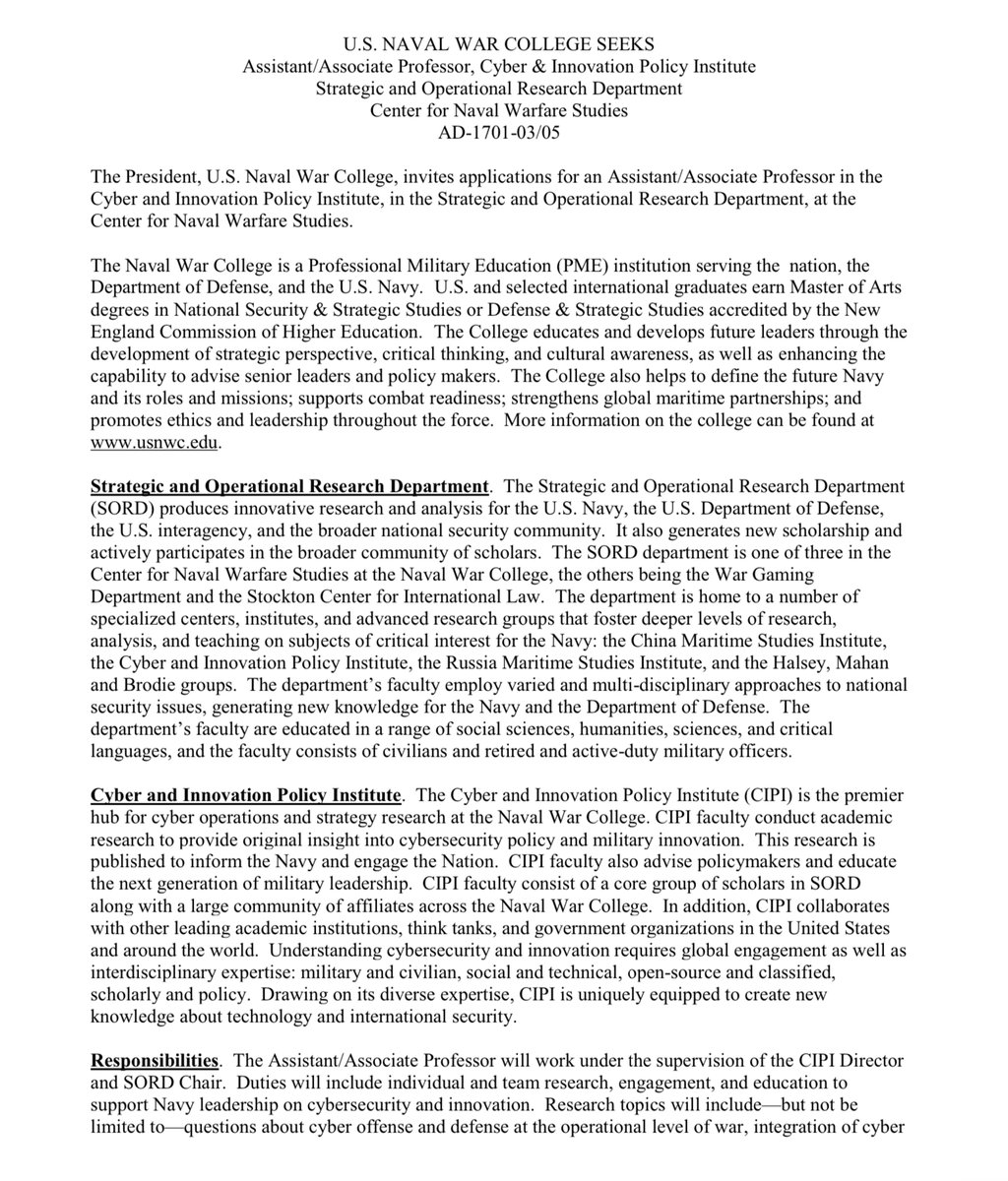 U.S. NAVAL WAR COLLEGE SEEKS
Assistant/Associate Professor, Cyber & Innovation Policy Institute
Strategic and Operational Research Department
Center for Naval Warfare Studies
AD-1701-03/05

The President, U.S. Naval War College, invites applications for an Assistant/Associate Professor in the Cyber and Innovation Policy Institute, in the Strategic and Operational Research Department, at the Center for Naval Warfare Studies.

The Naval War College is a Professional Military Education (PME) institution serving the nation, the Department of Defense, and the U.S. Navy. U.S. and selected international graduates earn Master of Arts degrees in National Security & Strategic Studies or Defense & Strategic Studies accredited by the New England Commission of Higher Education. The College educates and develops future leaders through the development of strategic perspective, critical thinking, and cultural awareness, as well as enhancing the capability to advise senior leaders and policy makers. The College also helps to define the future Navy and its roles and missions; supports combat readiness; strengthens global maritime partnerships; and promotes ethics and leadership throughout the force. More information on the college can be found at www.usnwc.edu.

Strategic and Operational Research Department. The Strategic and Operational Research Department (SORD) produces innovative research and analysis for the U.S. Navy, the U.S. Department of Defense, the U.S. interagency, and the broader national security community. It also generates new scholarship and actively participates in the broader community of scholars. The SORD department is one of three in the Center for Naval Warfare Studies at the Naval War College, the others being the War Gaming Department and the Stockton Center for International Law. The department is home to a number of specialized centers, institutes, and advanced research groups that foster deeper levels of research, analysis, and teaching on subjects of critical interest for the Navy: the China Maritime Studies Institute, the Cyber and Innovation Policy Institute, the Russia Maritime Studies Institute, and the Halsey, Mahan and Brodie groups. The department's faculty employ varied and multi-disciplinary approaches to national security issues, generating new knowledge for the Navy and the Department of Defense. The department's faculty are educated in a range of social sciences, humanities, sciences, and critical languages, and the faculty consists of civilians and retired and active-duty military officers.

Cyber and Innovation Policy Institute. The Cyber and Innovation Policy Institute (CIPI) is the premier hub for cyber operations and strategy research at the Naval War College. CIPI faculty conduct academic research to provide original insight into cybersecurity policy and military innovation. This research is published to inform the Navy and engage the Nation. CIPI faculty also advise policymakers and educate the next generation of military leadership. CIPI faculty consist of a core group of scholars in SORD along with a large community of affiliates across the Naval War College. In addition, CIPI collaborates with other leading academic institutions, think tanks, and government organizations in the United States and around the world. Understanding cybersecurity and innovation requires global engagement as well as interdisciplinary expertise: military and civilian, social and technical, open-source and classified, scholarly and policy. Drawing on its diverse expertise, CIPI is uniquely equipped to create new knowledge about technology and international security.

Responsibilities. The Assistant/Associate Professor will work under the supervision of the CIPI Director and SORD Chair. Duties will include individual and team research, engagement, and education to support Navy leadership on cybersecurity and innovation. Research topics will include—but not be limited to—questions about cyber offense and defense at the operational level of war, integration of cyber